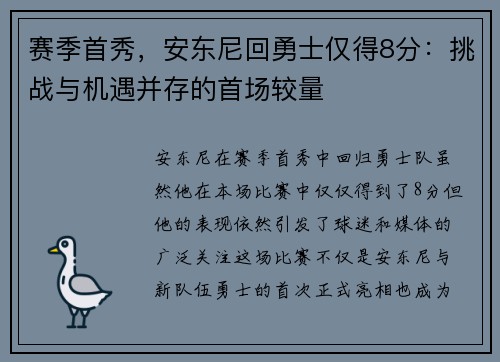 赛季首秀，安东尼回勇士仅得8分：挑战与机遇并存的首场较量

安东尼在赛季首秀中回归勇士队虽然他在本场比赛中仅仅得到了8分但他的表现依然引发了球迷和媒体的广泛关注这场比赛不仅是安东尼与新队伍勇士的首次正式亮相也成为